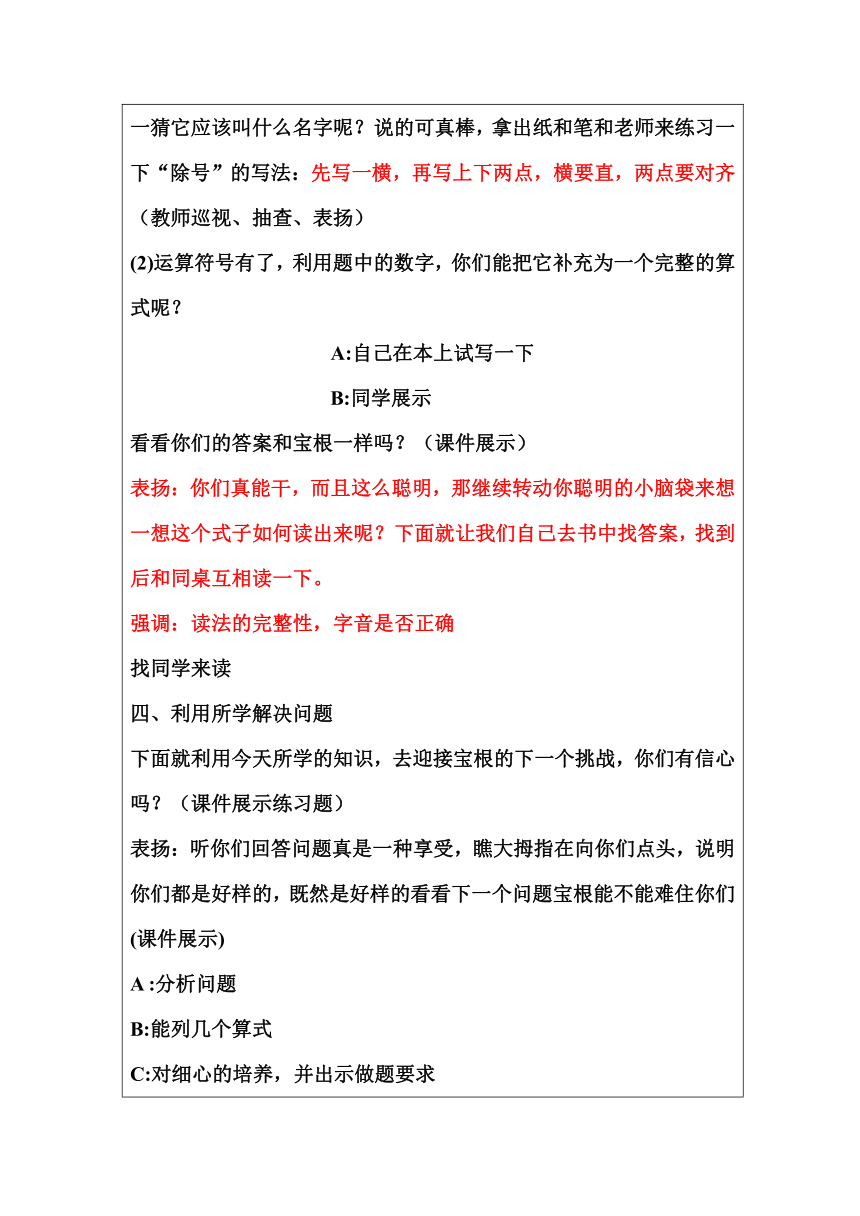 一猜它应该叫什么名字呢？说的可真棒，拿出纸和笔和老师来练习一下“除号”的写法：先写一横，再写上下两点，横要直，两点要对齐（教师巡视、抽查、表扬）

(2)运算符号有了，利用题中的数字，你们能把它补充为一个完整的算式呢？

A:自己在本上试写一下

B:同学展示

看看你们的答案和宝根一样吗？（课件展示）

表扬：你们真能干，而且这么聪明，那继续转动你聪明的小脑袋来想一想这个式子如何读出来呢？下面就让我们自己去书中找答案，找到后和同桌互相读一下。

强调：读法的完整性，字音是否正确

找同学来读

四、利用所学解决问题

下面就利用今天所学的知识，去迎接宝根的下一个挑战，你们有信心吗？（课件展示练习题）

表扬：听你们回答问题真是一种享受，瞧大拇指在向你们点头，说明你们都是好样的，既然是好样的看看下一个问题宝根能不能难住你们(课件展示)

A :分析问题

B:能列几个算式

C:对细心的培养，并出示做题要求